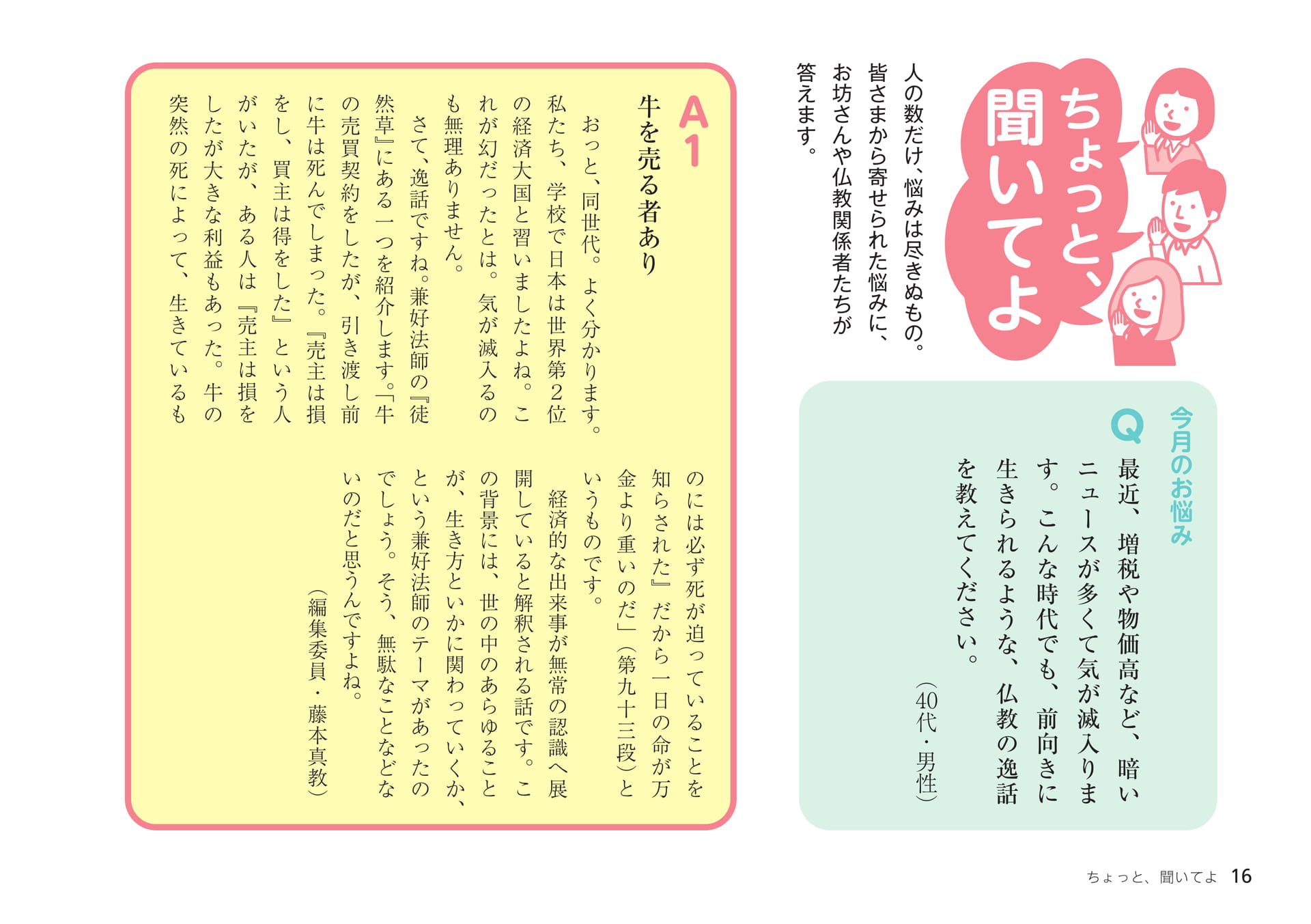 ちょっと、聞いてよ

人の数だけ、悩みは尽きぬもの。皆さまから寄せられた悩みに、お坊さんや仏教関係者たちが答えます。

今月のお悩み

Q
最近、増税や物価高など、暗いニュースが多くて気が滅入ります。こんな時代でも、前向きに生きられるような、仏教の逸話を教えてください。

（40代・男性）

A1
牛を売る者あり

おっと、同世代。よく分かります。私たち、学校で日本は世界第2位の経済大国と習いましたよね。これが幻だったとは。気が滅入るのも無理ありません。

さて、逸話ですね。兼好法師の『徒然草』にある一つを紹介します。「牛の売買契約をしたが、引き渡し前に牛は死んでしまった。『売主は損をし、買主は得をした』という人がいたが、ある人は『売主は損をしたが大きな利益もあった。牛の突然の死によって、生きているものには必ず死が迫っていることを知らされた』だから一日の命が万金より重いのだ」（第九十三段）というものです。

経済的な出来事が無常の認識へ展開していると解釈される話です。この背景には、世の中のあらゆることが、生き方といかに関わっていくか、という兼好法師のテーマがあったのでしょう。そう、無駄なことなどないのだと思うんですよね。

（編集委員・藤本真教）

ちょっと、聞いてよ　16